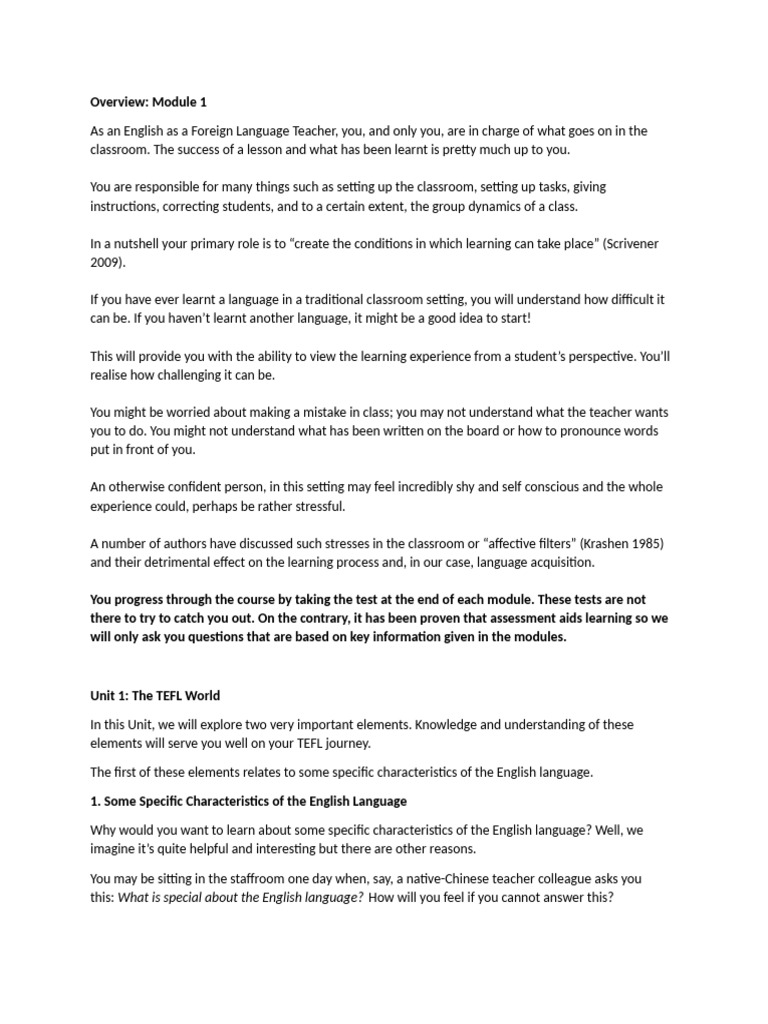 Overview: Module 1

As an English as a Foreign Language Teacher, you, and only you, are in charge of what goes on in the classroom. The success of a lesson and what has been learnt is pretty much up to you.

You are responsible for many things such as setting up the classroom, setting up tasks, giving instructions, correcting students, and to a certain extent, the group dynamics of a class.

In a nutshell your primary role is to "create the conditions in which learning can take place" (Scrivener 2009).

If you have ever learnt a language in a traditional classroom setting, you will understand how difficult it can be. If you haven't learnt another language, it might be a good idea to start!

This will provide you with the ability to view the learning experience from a student's perspective. You'll realise how challenging it can be.

You might be worried about making a mistake in class; you may not understand what the teacher wants you to do. You might not understand what has been written on the board or how to pronounce words put in front of you.

An otherwise confident person, in this setting may feel incredibly shy and self conscious and the whole experience could, perhaps be rather stressful.

A number of authors have discussed such stresses in the classroom or "affective filters" (Krashen 1985) and their detrimental effect on the learning process and, in our case, language acquisition.

You progress through the course by taking the test at the end of each module. These tests are not there to try to catch you out. On the contrary, it has been proven that assessment aids learning so we will only ask you questions that are based on key information given in the modules.

Unit 1: The TEFL World

In this Unit, we will explore two very important elements. Knowledge and understanding of these elements will serve you well on your TEFL journey.

The first of these elements relates to some specific characteristics of the English language.

1. Some Specific Characteristics of the English Language

Why would you want to learn about some specific characteristics of the English language? Well, we imagine it's quite helpful and interesting but there are other reasons.

You may be sitting in the staffroom one day when, say, a native-Chinese teacher colleague asks you this: What is special about the English language? How will you feel if you cannot answer this?